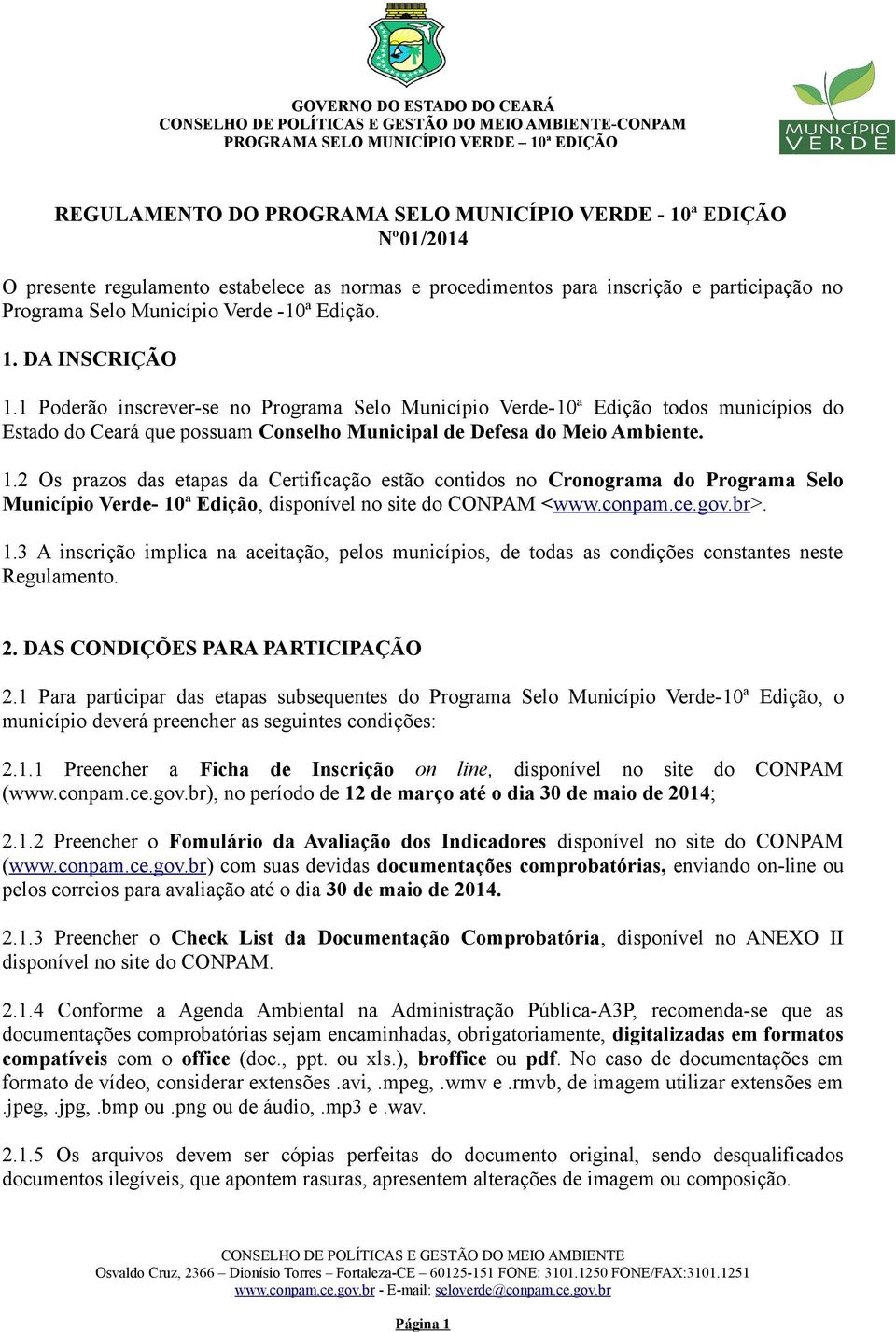 GOVERNO DO ESTADO DO CEARÁ
CONSELHO DE POLÍTICAS E GESTÃO DO MEIO AMBIENTE-CONPAM
PROGRAMA SELO MUNICÍPIO VERDE – 10ª EDIÇÃO

MUNICÍPIO VERDE

REGULAMENTO DO PROGRAMA SELO MUNICÍPIO VERDE - 10ª EDIÇÃO
Nº01/2014

O presente regulamento estabelece as normas e procedimentos para inscrição e participação no Programa Selo Município Verde -10ª Edição.

1. DA INSCRIÇÃO

1.1 Poderão inscrever-se no Programa Selo Município Verde-10ª Edição todos municípios do Estado do Ceará que possuam Conselho Municipal de Defesa do Meio Ambiente.

1.2 Os prazos das etapas da Certificação estão contidos no Cronograma do Programa Selo Município Verde- 10ª Edição, disponível no site do CONPAM <www.conpam.ce.gov.br>.

1.3 A inscrição implica na aceitação, pelos municípios, de todas as condições constantes neste Regulamento.

2. DAS CONDIÇÕES PARA PARTICIPAÇÃO

2.1 Para participar das etapas subsequentes do Programa Selo Município Verde-10ª Edição, o município deverá preencher as seguintes condições:

2.1.1 Preencher a Ficha de Inscrição on line, disponível no site do CONPAM (www.conpam.ce.gov.br), no período de 12 de março até o dia 30 de maio de 2014;

2.1.2 Preencher o Fomulário da Avaliação dos Indicadores disponível no site do CONPAM (www.conpam.ce.gov.br) com suas devidas documentações comprobatórias, enviando on-line ou pelos correios para avaliação até o dia 30 de maio de 2014.

2.1.3 Preencher o Check List da Documentação Comprobatória, disponível no ANEXO II disponível no site do CONPAM.

2.1.4 Conforme a Agenda Ambiental na Administração Pública-A3P, recomenda-se que as documentações comprobatórias sejam encaminhadas, obrigatoriamente, digitalizadas em formatos compatíveis com o office (doc., ppt. ou xls.), broffice ou pdf. No caso de documentações em formato de vídeo, considerar extensões .avi, .mpeg, .wmv e .rmvb, de imagem utilizar extensões em .jpeg, .jpg, .bmp ou .png ou de áudio, .mp3 e .wav.

2.1.5 Os arquivos devem ser cópias perfeitas do documento original, sendo desqualificados documentos ilegíveis, que apontem rasuras, apresentem alterações de imagem ou composição.

CONSELHO DE POLÍTICAS E GESTÃO DO MEIO AMBIENTE
Osvaldo Cruz, 2366 – Dionísio Torres – Fortaleza-CE – 60125-151 FONE: 3101.1250 FONE/FAX:3101.1251
www.conpam.ce.gov.br - E-mail: seloverde@conpam.ce.gov.br

Página 1